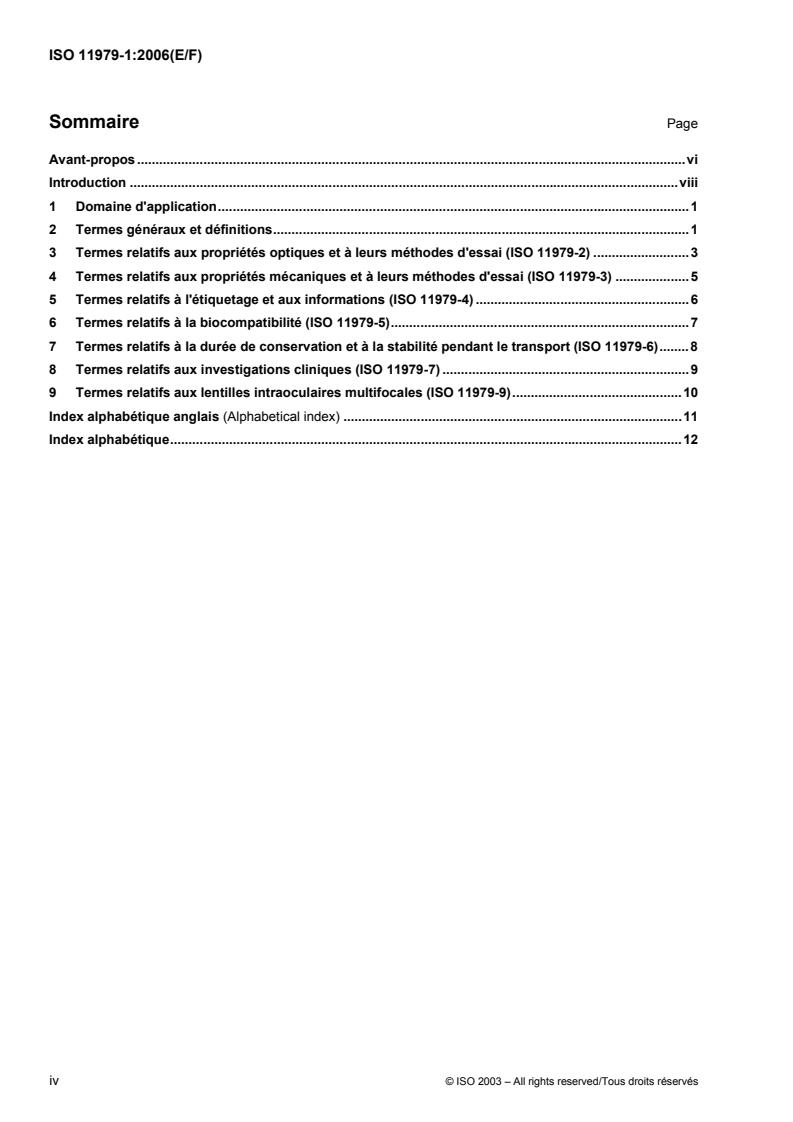 ISO 11979-1:2006(E/F)

Sommaire Page

Avant-propos ..... vi
Introduction ..... viii
1 Domaine d'application ..... 1
2 Termes généraux et définitions ..... 1
3 Termes relatifs aux propriétés optiques et à leurs méthodes d'essai (ISO 11979-2) ..... 3
4 Termes relatifs aux propriétés mécaniques et à leurs méthodes d'essai (ISO 11979-3) ..... 5
5 Termes relatifs à l'étiquetage et aux informations (ISO 11979-4) ..... 6
6 Termes relatifs à la biocompatibilité (ISO 11979-5) ..... 7
7 Termes relatifs à la durée de conservation et à la stabilité pendant le transport (ISO 11979-6) ..... 8
8 Termes relatifs aux investigations cliniques (ISO 11979-7) ..... 9
9 Termes relatifs aux lentilles intraoculaires multifocales (ISO 11979-9) ..... 10
Index alphabétique anglais (Alphabetical index) ..... 11
Index alphabétique ..... 12

iv © ISO 2003 – All rights reserved/Tous droits réservés